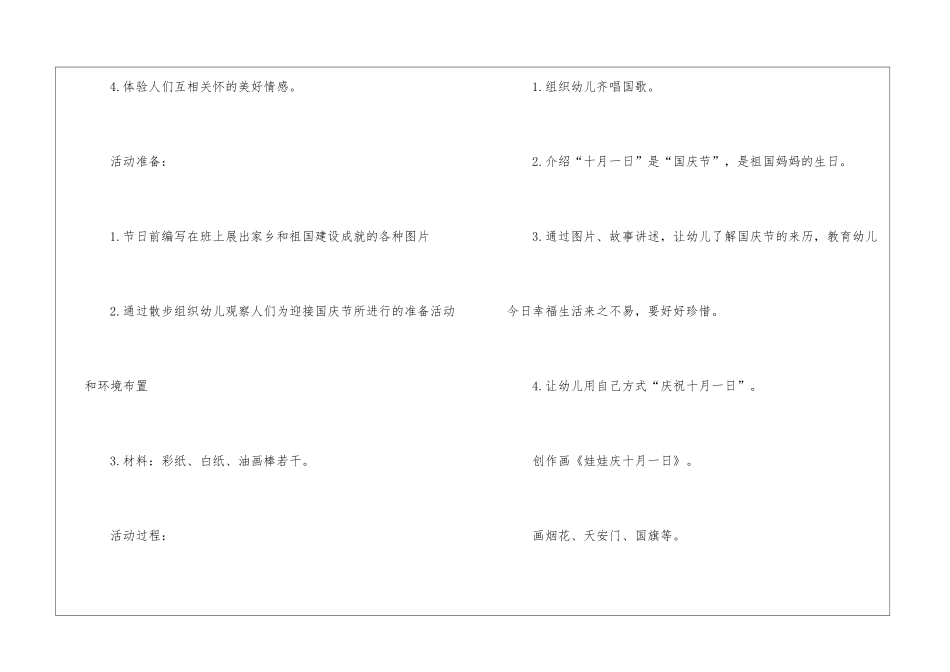 4.体验人们互相关怀的美好情感。

活动准备：

1.节日前编写在班上展出家乡和祖国建设成就的各种图片

2.通过散步组织幼儿观察人们为迎接国庆节所进行的准备活动和环境布置

3.材料：彩纸、白纸、油画棒若干。

活动过程：

1.组织幼儿齐唱国歌。

2.介绍“十月一日”是“国庆节”，是祖国妈妈的生日。

3.通过图片、故事讲述，让幼儿了解国庆节的来历，教育幼儿今日幸福生活来之不易，要好好珍惜。

4.让幼儿用自己方式“庆祝十月一日”。

创作画《娃娃庆十月一日》。

画烟花、天安门、国旗等。